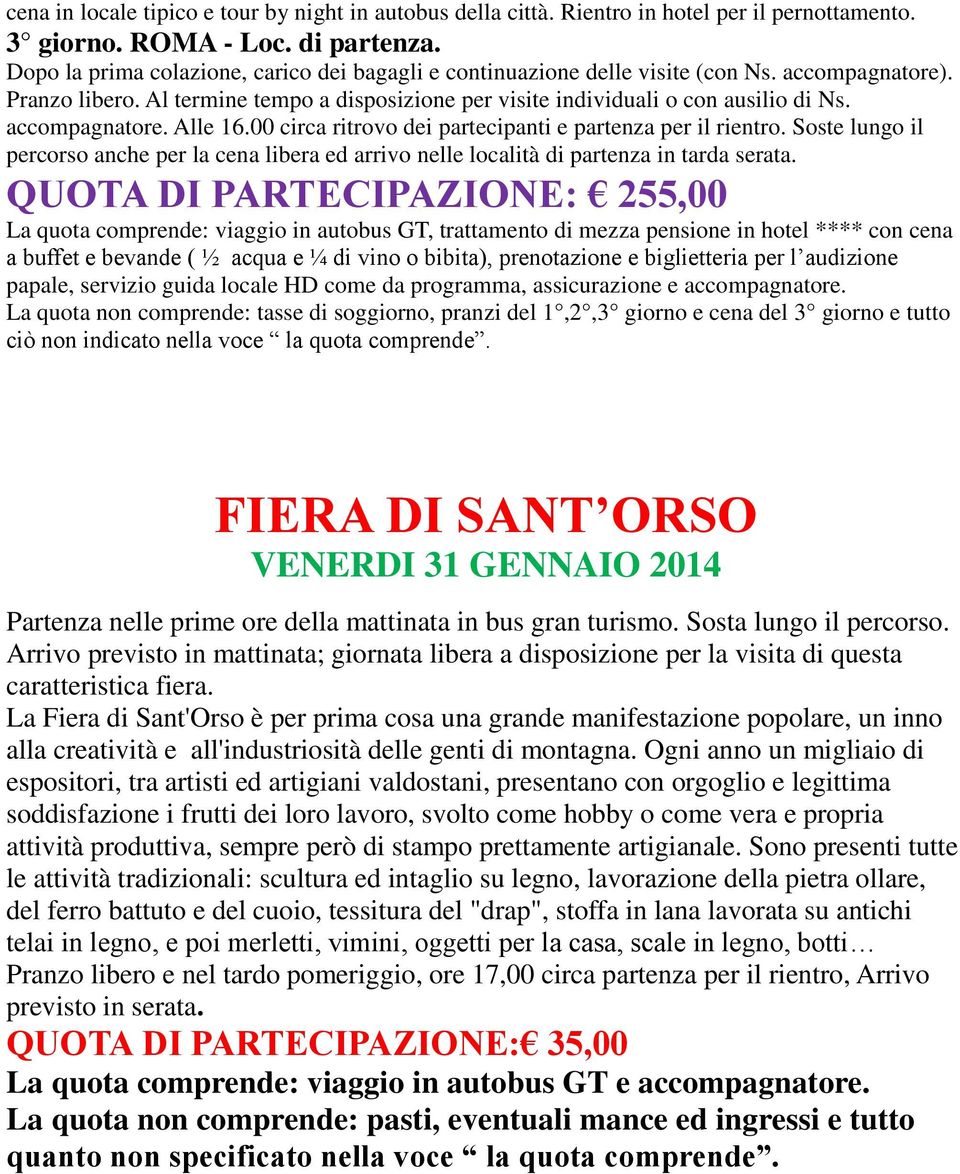 cena in locale tipico e tour by night in autobus della città. Rientro in hotel per il pernottamento.
3° giorno. ROMA - Loc. di partenza.
Dopo la prima colazione, carico dei bagagli e continuazione delle visite (con Ns. accompagnatore). Pranzo libero. Al termine tempo a disposizione per visite individuali o con ausilio di Ns. accompagnatore. Alle 16.00 circa ritrovo dei partecipanti e partenza per il rientro. Soste lungo il percorso anche per la cena libera ed arrivo nelle località di partenza in tarda serata.
QUOTA DI PARTECIPAZIONE: € 255,00
La quota comprende: viaggio in autobus GT, trattamento di mezza pensione in hotel **** con cena a buffet e bevande ( ½ acqua e ¼ di vino o bibita), prenotazione e biglietteria per l'audizione papale, servizio guida locale HD come da programma, assicurazione e accompagnatore.
La quota non comprende: tasse di soggiorno, pranzi del 1°,2°,3° giorno e cena del 3° giorno e tutto ciò non indicato nella voce " la quota comprende".

FIERA DI SANT'ORSO
VENERDI 31 GENNAIO 2014

Partenza nelle prime ore della mattinata in bus gran turismo. Sosta lungo il percorso. Arrivo previsto in mattinata; giornata libera a disposizione per la visita di questa caratteristica fiera.
La Fiera di Sant'Orso è per prima cosa una grande manifestazione popolare, un inno alla creatività e all'industriosità delle genti di montagna. Ogni anno un migliaio di espositori, tra artisti ed artigiani valdostani, presentano con orgoglio e legittima soddisfazione i frutti dei loro lavoro, svolto come hobby o come vera e propria attività produttiva, sempre però di stampo prettamente artigianale. Sono presenti tutte le attività tradizionali: scultura ed intaglio su legno, lavorazione della pietra ollare, del ferro battuto e del cuoio, tessitura del "drap", stoffa in lana lavorata su antichi telai in legno, e poi merletti, vimini, oggetti per la casa, scale in legno, botti…
Pranzo libero e nel tardo pomeriggio, ore 17,00 circa partenza per il rientro, Arrivo previsto in serata.
QUOTA DI PARTECIPAZIONE:€ 35,00
La quota comprende: viaggio in autobus GT e accompagnatore.
La quota non comprende: pasti, eventuali mance ed ingressi e tutto quanto non specificato nella voce " la quota comprende".